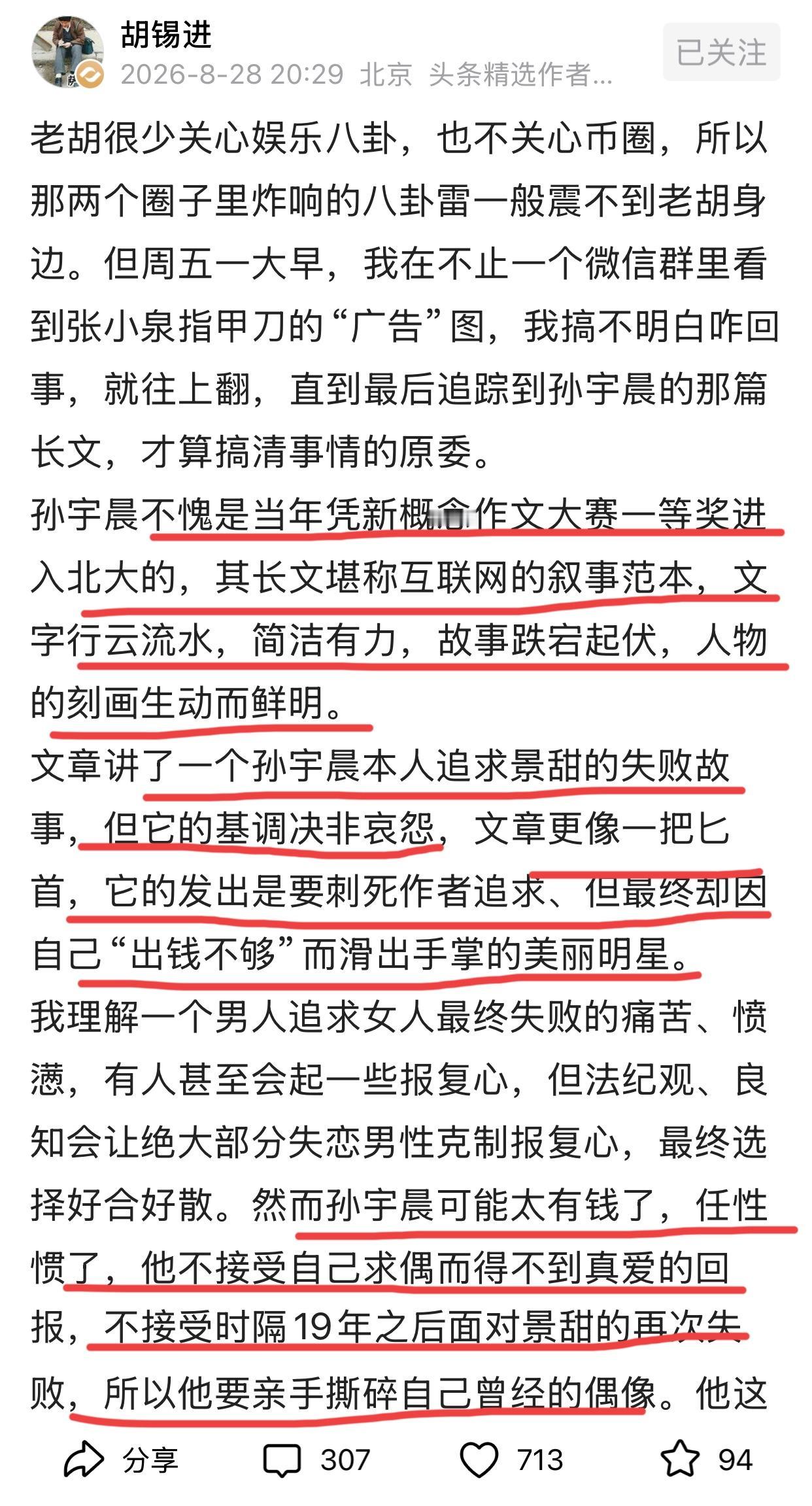 胡锡进
2026-8-28 20:29 北京 头条精选作者...
已关注

老胡很少关心娱乐八卦，也不关心币圈，所以那两个圈子里炸响的八卦雷一般震不到老胡身边。但周五一大早，我在不止一个微信群里看到张小泉指甲刀的“广告”图，我搞不明白咋回事，就往上翻，直到最后追踪到孙宇晨的那篇长文，才算搞清事情的原委。

孙宇晨不愧是当年凭新概念作文大赛一等奖进入北大的，其长文堪称互联网的叙事范本，文字行云流水，简洁有力，故事跌宕起伏，人物的刻画生动而鲜明。

文章讲了一个孙宇晨本人追求景甜的失败故事，但它的基调决非哀怨，文章更像一把匕首，它的发出是要刺死作者追求、但最终却因自己“出钱不够”而滑出手掌的美丽明星。

我理解一个男人追求女人最终失败的痛苦、愤懑，有人甚至会起一些报复心，但法纪观、良知会让绝大部分失恋男性克制报复心，最终选择好合好散。然而孙宇晨可能太有钱了，任性惯了，他不接受自己求偶而得不到真爱的回报，不接受时隔19年之后面对景甜的再次失败，所以他要亲手撕碎自己曾经的偶像。他这

分享 307 713 94